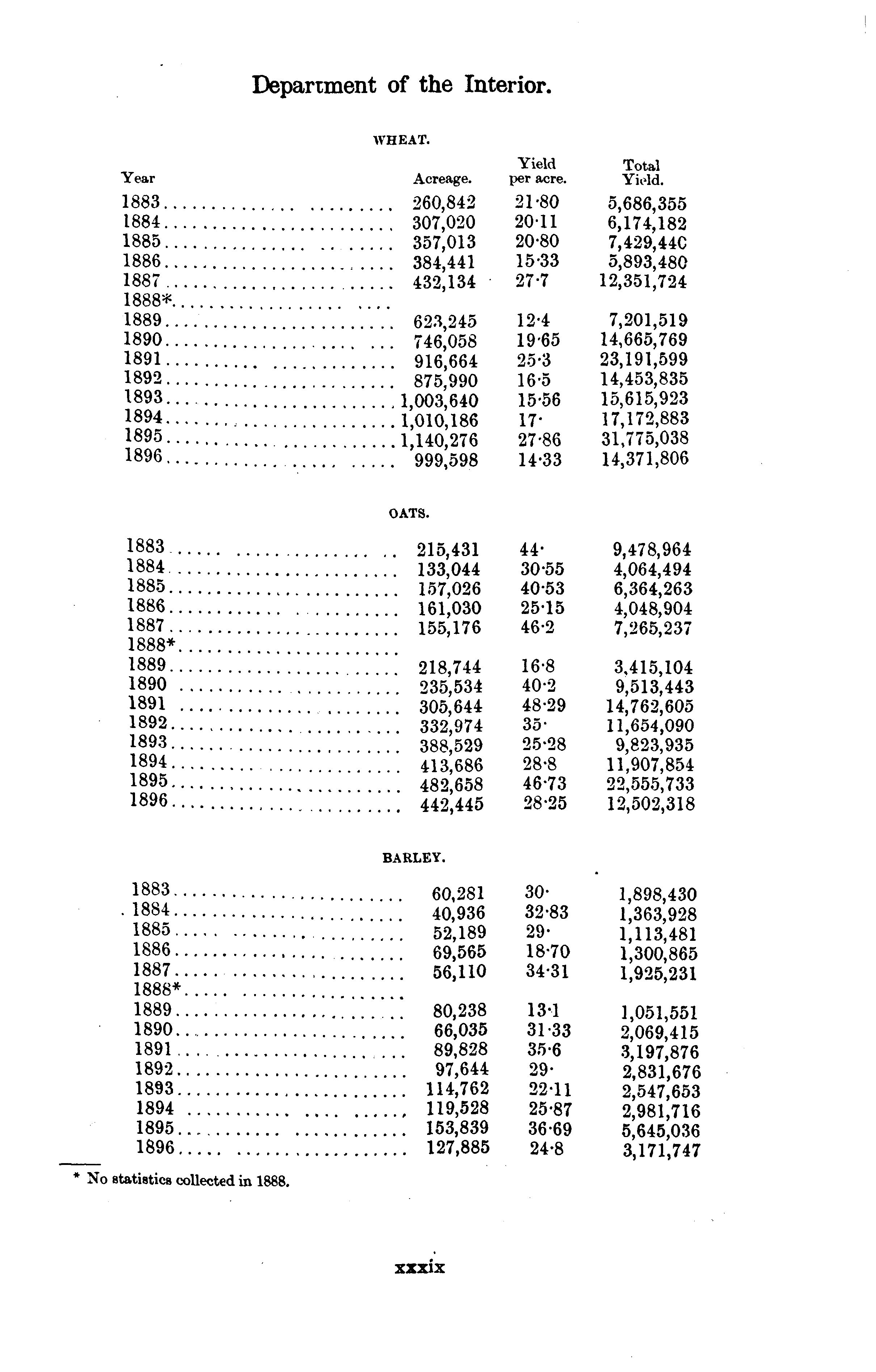 Department of the Interior.

WHEAT.

| Year | Acreage. | Yield per acre. | Total Yield. |
|---|---|---|---|
| 1883 | 260,842 | 21·80 | 5,686,355 |
| 1884 | 307,020 | 20·11 | 6,174,182 |
| 1885 | 357,013 | 20·80 | 7,429,440 |
| 1886 | 384,441 | 15·33 | 5,893,480 |
| 1887 | 432,134 | 27·7 | 12,351,724 |
| 1888* | | | |
| 1889 | 623,245 | 12·4 | 7,201,519 |
| 1890 | 746,058 | 19·65 | 14,665,769 |
| 1891 | 916,664 | 25·3 | 23,191,599 |
| 1892 | 875,990 | 16·5 | 14,453,835 |
| 1893 | 1,003,640 | 15·56 | 15,615,923 |
| 1894 | 1,010,186 | 17· | 17,172,883 |
| 1895 | 1,140,276 | 27·86 | 31,775,038 |
| 1896 | 999,598 | 14·33 | 14,371,806 |

OATS.

| | | | |
|---|---|---|---|
| 1883 | 215,431 | 44· | 9,478,964 |
| 1884 | 133,044 | 30·55 | 4,064,494 |
| 1885 | 157,026 | 40·53 | 6,364,263 |
| 1886 | 161,030 | 25·15 | 4,048,904 |
| 1887 | 155,176 | 46·2 | 7,265,237 |
| 1888* | | | |
| 1889 | 218,744 | 16·8 | 3,415,104 |
| 1890 | 235,534 | 40·2 | 9,513,443 |
| 1891 | 305,644 | 48·29 | 14,762,605 |
| 1892 | 332,974 | 35· | 11,654,090 |
| 1893 | 388,529 | 25·28 | 9,823,935 |
| 1894 | 413,686 | 28·8 | 11,907,854 |
| 1895 | 482,658 | 46·73 | 22,555,733 |
| 1896 | 442,445 | 28·25 | 12,502,318 |

BARLEY.

| | | | |
|---|---|---|---|
| 1883 | 60,281 | 30· | 1,898,430 |
| 1884 | 40,936 | 32·83 | 1,363,928 |
| 1885 | 52,189 | 29· | 1,113,481 |
| 1886 | 69,565 | 18·70 | 1,300,865 |
| 1887 | 56,110 | 34·31 | 1,925,231 |
| 1888* | | | |
| 1889 | 80,238 | 13·1 | 1,051,551 |
| 1890 | 66,035 | 31·33 | 2,069,415 |
| 1891 | 89,828 | 35·6 | 3,197,876 |
| 1892 | 97,644 | 29· | 2,831,676 |
| 1893 | 114,762 | 22·11 | 2,547,653 |
| 1894 | 119,528 | 25·87 | 2,981,716 |
| 1895 | 153,839 | 36·69 | 5,645,036 |
| 1896 | 127,885 | 24·8 | 3,171,747 |

* No statistics collected in 1888.

xxxix